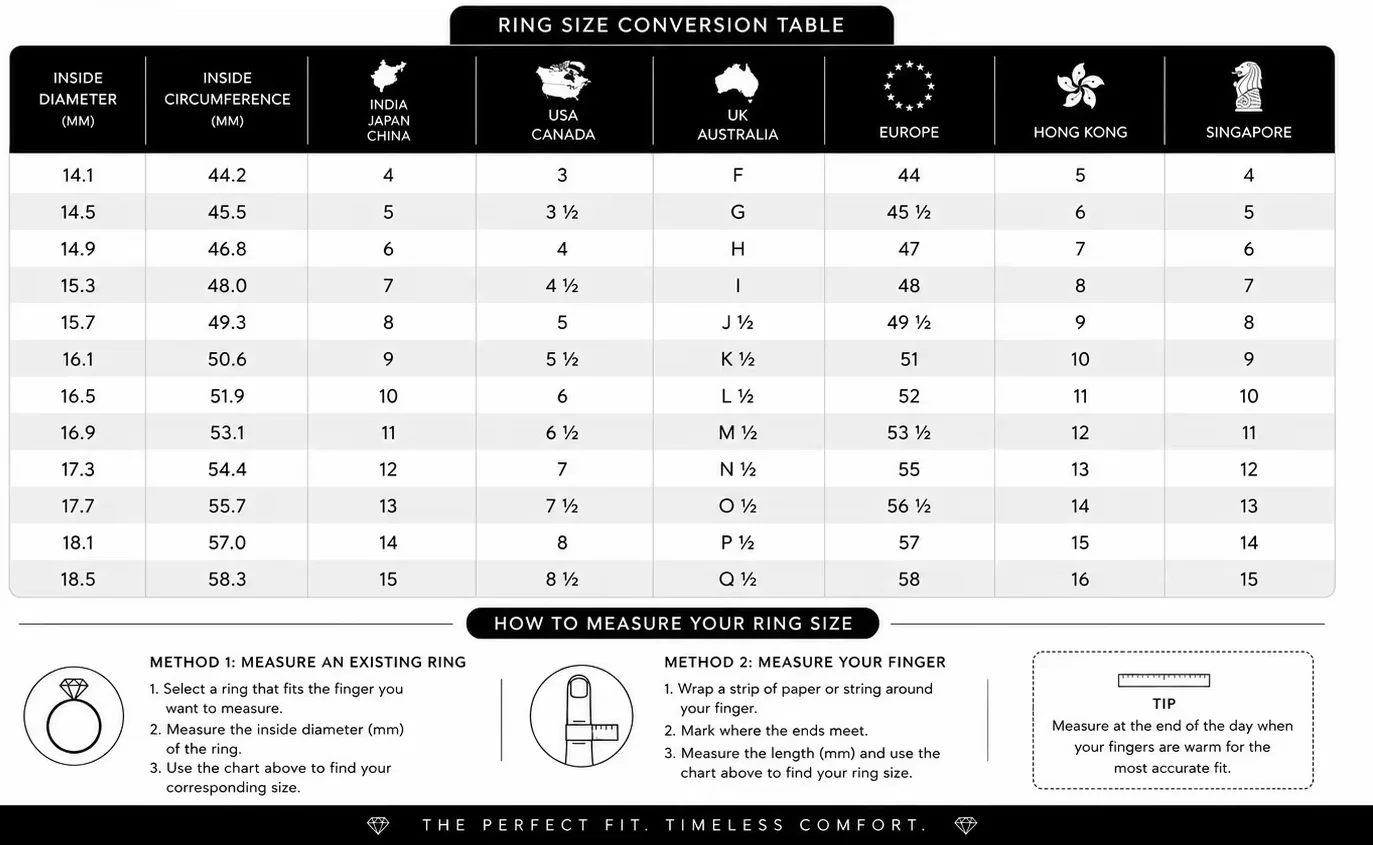 RING SIZE CONVERSION TABLE

| INSIDE DIAMETER (MM) | INSIDE CIRCUMFERENCE (MM) | INDIA JAPAN CHINA | USA CANADA | UK AUSTRALIA | EUROPE | HONG KONG | SINGAPORE |
|---|---|---|---|---|---|---|---|
| 14.1 | 44.2 | 4 | 3 | F | 44 | 5 | 4 |
| 14.5 | 45.5 | 5 | 3 ½ | G | 45 ½ | 6 | 5 |
| 14.9 | 46.8 | 6 | 4 | H | 47 | 7 | 6 |
| 15.3 | 48.0 | 7 | 4 ½ | I | 48 | 8 | 7 |
| 15.7 | 49.3 | 8 | 5 | J ½ | 49 ½ | 9 | 8 |
| 16.1 | 50.6 | 9 | 5 ½ | K ½ | 51 | 10 | 9 |
| 16.5 | 51.9 | 10 | 6 | L ½ | 52 | 11 | 10 |
| 16.9 | 53.1 | 11 | 6 ½ | M ½ | 53 ½ | 12 | 11 |
| 17.3 | 54.4 | 12 | 7 | N ½ | 55 | 13 | 12 |
| 17.7 | 55.7 | 13 | 7 ½ | O ½ | 56 ½ | 14 | 13 |
| 18.1 | 57.0 | 14 | 8 | P ½ | 57 | 15 | 14 |
| 18.5 | 58.3 | 15 | 8 ½ | Q ½ | 58 | 16 | 15 |

HOW TO MEASURE YOUR RING SIZE

METHOD 1: MEASURE AN EXISTING RING
1. Select a ring that fits the finger you want to measure.
2. Measure the inside diameter (mm) of the ring.
3. Use the chart above to find your corresponding size.

METHOD 2: MEASURE YOUR FINGER
1. Wrap a strip of paper or string around your finger.
2. Mark where the ends meet.
3. Measure the length (mm) and use the chart above to find your ring size.

TIP
Measure at the end of the day when your fingers are warm for the most accurate fit.

THE PERFECT FIT. TIMELESS COMFORT.